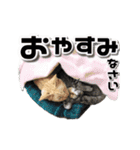 おやすみ
なさい